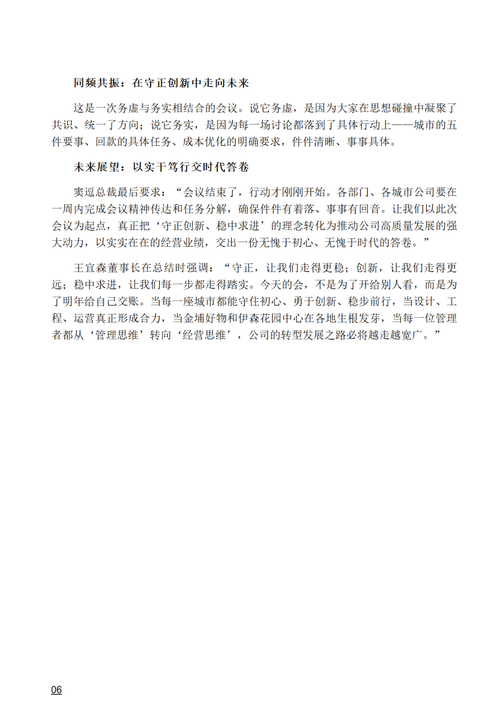 同频共振：在守正创新中走向未来

这是一次务虚与务实相结合的会议。说它务虚，是因为大家在思想碰撞中凝聚了共识、统一了方向；说它务实，是因为每一场讨论都落到了具体行动上——城市的五件要事、回款的具体任务、成本优化的明确要求，件件清晰、事事具体。

未来展望：以实干笃行交时代答卷

窦逗总裁最后要求：“会议结束了，行动才刚刚开始。各部门、各城市公司要在一周内完成会议精神传达和任务分解，确保件件有着落、事事有回音。让我们以此次会议为起点，真正把‘守正创新、稳中求进’的理念转化为推动公司高质量发展的强大动力，以实实在在的经营业绩，交出一份无愧于初心、无愧于时代的答卷。”

王宜森董事长在总结时强调：“守正，让我们走得更稳；创新，让我们走得更远；稳中求进，让我们每一步都走得踏实。今天的会，不是为了开给别人看，而是为了明年给自己交账。当每一座城市都能守住初心、勇于创新、稳步前行，当设计、工程、运营真正形成合力，当金埔好物和伊森花园中心在各地生根发芽，当每一位管理者都从‘管理思维’转向‘经营思维’，公司的转型发展之路必将越走越宽广。”

06